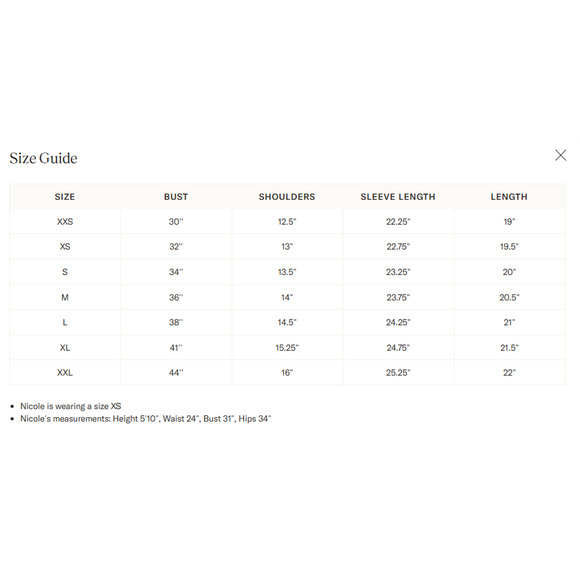 Size Guide

| SIZE | BUST | SHOULDERS | SLEEVE LENGTH | LENGTH |
|---|---|---|---|---|
| XXS | 30" | 12.5" | 22.25" | 19" |
| XS | 32" | 13" | 22.75" | 19.5" |
| S | 34" | 13.5" | 23.25" | 20" |
| M | 36" | 14" | 23.75" | 20.5" |
| L | 38" | 14.5" | 24.25" | 21" |
| XL | 41" | 15.25" | 24.75" | 21.5" |
| XXL | 44" | 16" | 25.25" | 22" |

• Nicole is wearing a size XS
• Nicole's measurements: Height 5'10", Waist 24", Bust 31", Hips 34"